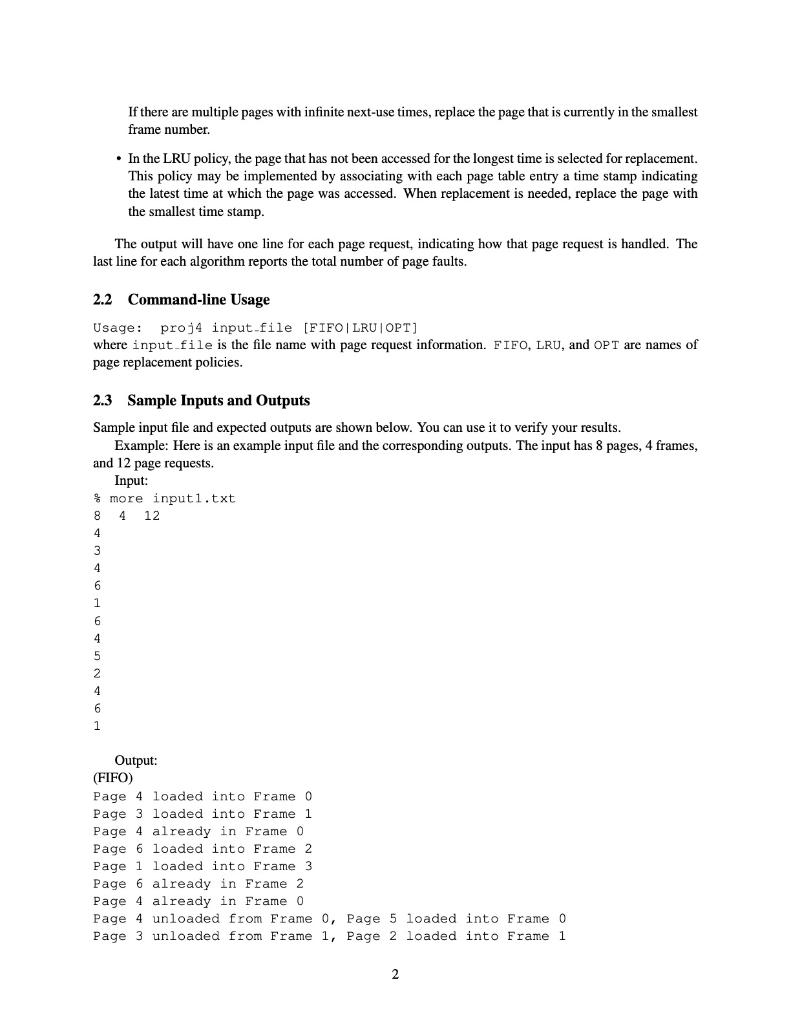 If there are multiple pages with infinite next-use times, replace the page that is currently in the smallest frame number.

• In the LRU policy, the page that has not been accessed for the longest time is selected for replacement. This policy may be implemented by associating with each page table entry a time stamp indicating the latest time at which the page was accessed. When replacement is needed, replace the page with the smallest time stamp.

The output will have one line for each page request, indicating how that page request is handled. The last line for each algorithm reports the total number of page faults.

2.2 Command-line Usage

Usage: proj4 input_file [FIFO|LRU|OPT]
where input_file is the file name with page request information. FIFO, LRU, and OPT are names of page replacement policies.

2.3 Sample Inputs and Outputs

Sample input file and expected outputs are shown below. You can use it to verify your results.

Example: Here is an example input file and the corresponding outputs. The input has 8 pages, 4 frames, and 12 page requests.

Input:
% more input1.txt
8 4 12
4
3
4
6
1
6
4
5
2
4
6
1

Output:
(FIFO)
Page 4 loaded into Frame 0
Page 3 loaded into Frame 1
Page 4 already in Frame 0
Page 6 loaded into Frame 2
Page 1 loaded into Frame 3
Page 6 already in Frame 2
Page 4 already in Frame 0
Page 4 unloaded from Frame 0, Page 5 loaded into Frame 0
Page 3 unloaded from Frame 1, Page 2 loaded into Frame 1

2